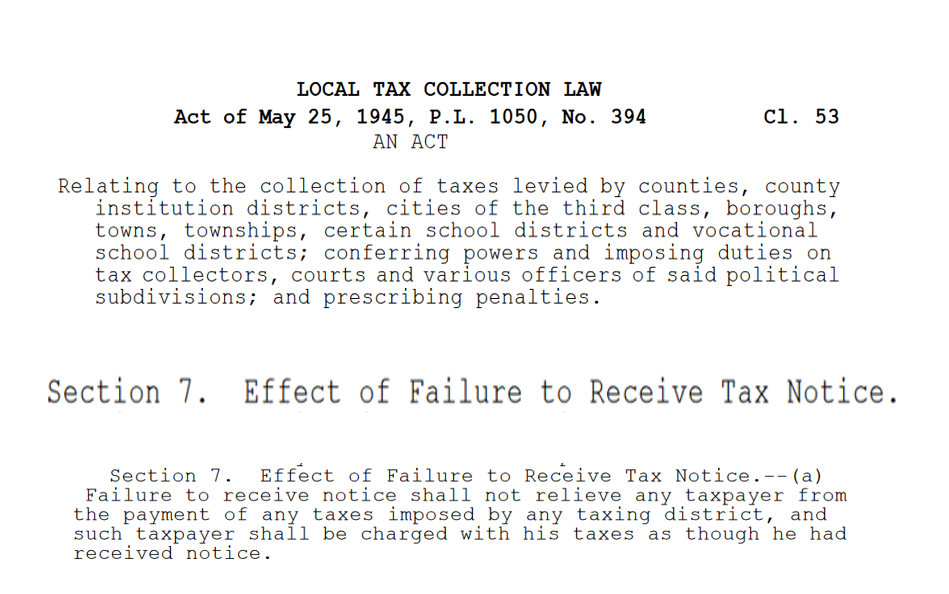 LOCAL TAX COLLECTION LAW
Act of May 25, 1945, P.L. 1050, No. 394 Cl. 53
AN ACT

Relating to the collection of taxes levied by counties, county institution districts, cities of the third class, boroughs, towns, townships, certain school districts and vocational school districts; conferring powers and imposing duties on tax collectors, courts and various officers of said political subdivisions; and prescribing penalties.

Section 7. Effect of Failure to Receive Tax Notice.

Section 7. Effect of Failure to Receive Tax Notice.--(a) Failure to receive notice shall not relieve any taxpayer from the payment of any taxes imposed by any taxing district, and such taxpayer shall be charged with his taxes as though he had received notice.